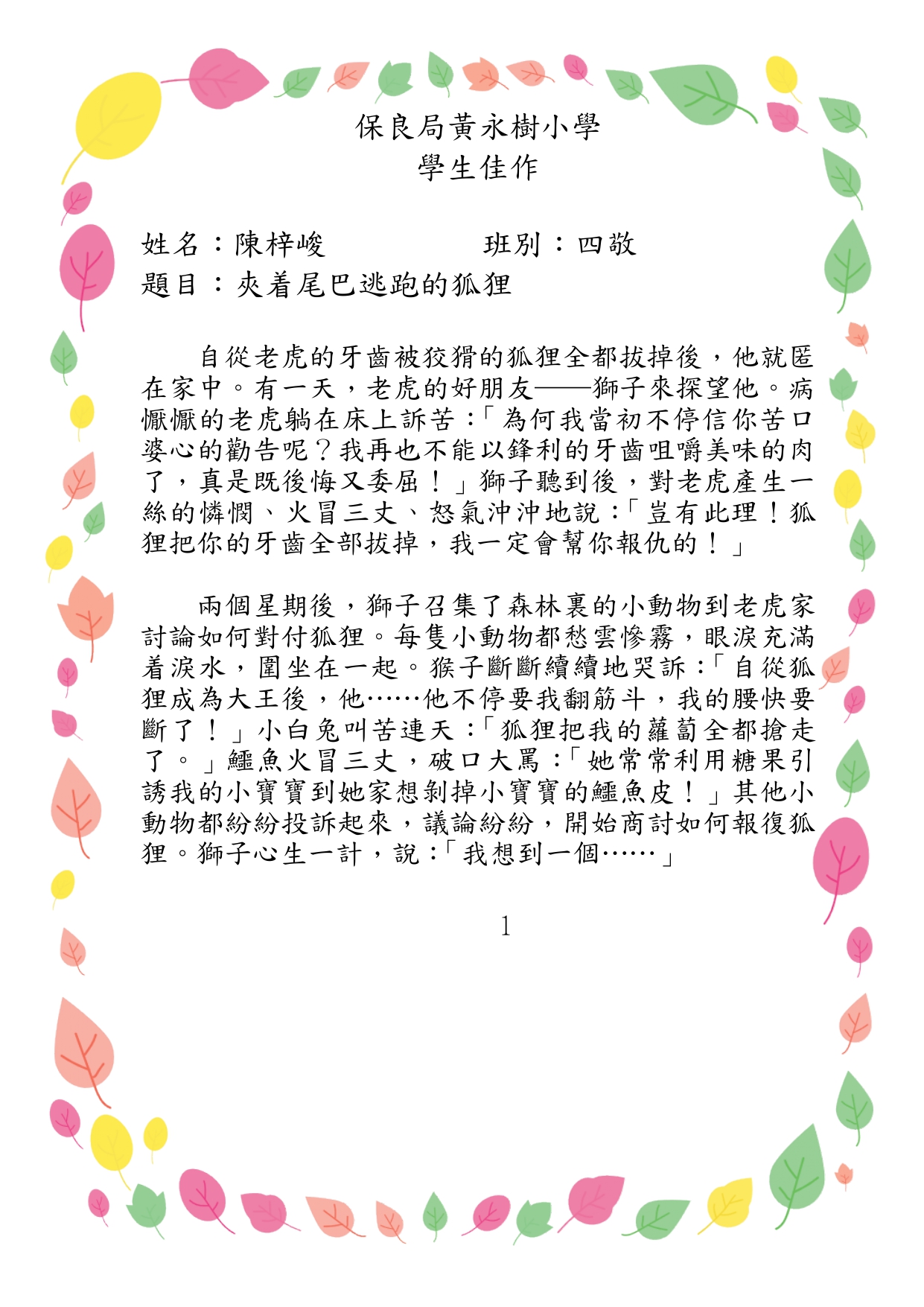 保良局黃永樹小學
學生佳作

姓名：陳梓峻　　　　班別：四敬
題目：夾着尾巴逃跑的狐狸

自從老虎的牙齒被狡猾的狐狸全都拔掉後，他就匿在家中。有一天，老虎的好朋友——獅子來探望他。病懨懨的老虎躺在床上訴苦：「為何我當初不停信你苦口婆心的勸告呢？我再也不能以鋒利的牙齒咀嚼美味的肉了，真是既後悔又委屈！」獅子聽到後，對老虎產生一絲的憐憫、火冒三丈、怒氣沖沖地說：「豈有此理！狐狸把你的牙齒全部拔掉，我一定會幫你報仇的！」

兩個星期後，獅子召集了森林裏的小動物到老虎家討論如何對付狐狸。每隻小動物都愁雲慘霧，眼淚充滿着淚水，圍坐在一起。猴子斷斷續續地哭訴：「自從狐狸成為大王後，他……他不停要我翻筋斗，我的腰快要斷了！」小白兔叫苦連天：「狐狸把我的蘿蔔全都搶走了。」鱷魚火冒三丈，破口大罵：「她常常利用糖果引誘我的小寶寶到她家想剝掉小寶寶的鱷魚皮！」其他小動物都紛紛投訴起來，議論紛紛，開始商討如何報復狐狸。獅子心生一計，說：「我想到一個……」

1